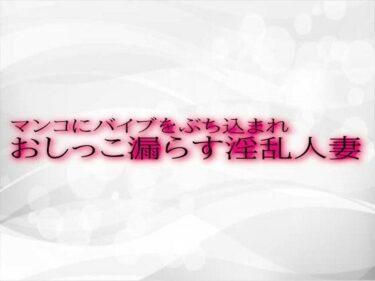 マンコにバイブをぶち込まれ
おしっこ漏らす淫乱人妻